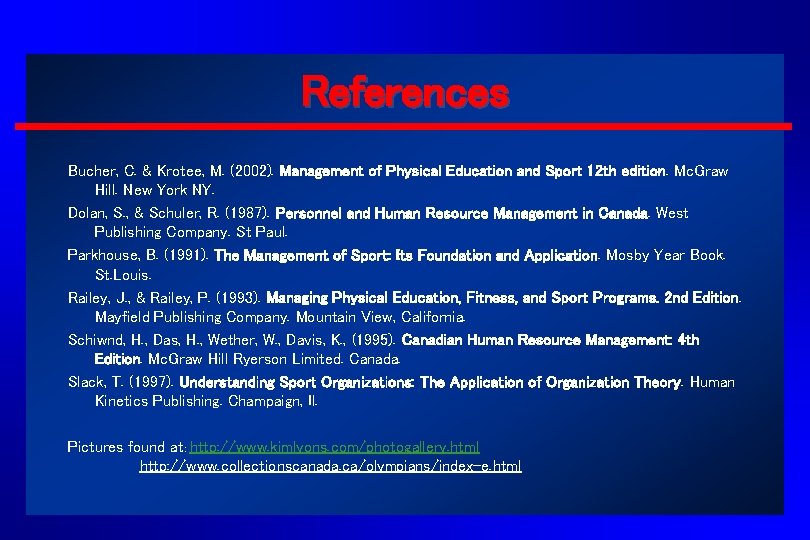 References

Bucher, C. & Krotee, M. (2002). Management of Physical Education and Sport 12th edition. McGraw Hill. New York NY.

Dolan, S., & Schuler, R. (1987). Personnel and Human Resource Management in Canada. West Publishing Company. St Paul.

Parkhouse, B. (1991). The Management of Sport: Its Foundation and Application. Mosby Year Book. St.Louis.

Railey, J., & Railey, P. (1993). Managing Physical Education, Fitness, and Sport Programs. 2nd Edition. Mayfield Publishing Company. Mountain View, California.

Schiwnd, H., Das, H., Wether, W., Davis, K., (1995). Canadian Human Resource Management: 4th Edition. McGraw Hill Ryerson Limited. Canada.

Slack, T. (1997). Understanding Sport Organizations: The Application of Organization Theory. Human Kinetics Publishing. Champaign, Il.

Pictures found at: http://www.kimlyons.com/photogallery.html
http://www.collectionscanada.ca/olympians/index-e.html